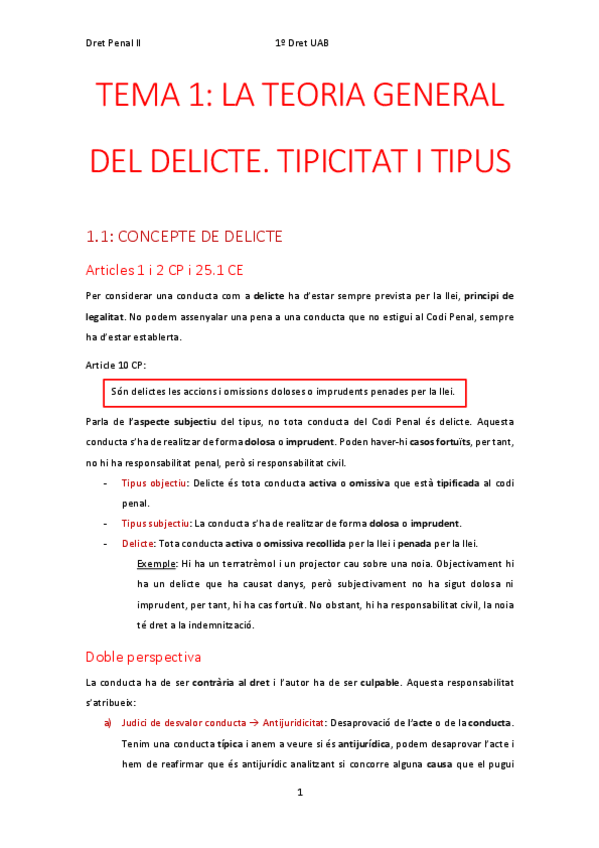 Dret Penal II 1º Dret UAB

TEMA 1: LA TEORIA GENERAL DEL DELICTE. TIPICITAT I TIPUS

1.1: CONCEPTE DE DELICTE

Articles 1 i 2 CP i 25.1 CE

Per considerar una conducta com a delicte ha d'estar sempre prevista per la llei, principi de legalitat. No podem assenyalar una pena a una conducta que no estigui al Codi Penal, sempre ha d'estar establerta.

Article 10 CP:

Són delictes les accions i omissions doloses o imprudents penades per la llei.

Parla de l'aspecte subjectiu del tipus, no tota conducta del Codi Penal és delicte. Aquesta conducta s'ha de realitzar de forma dolosa o imprudent. Poden haver-hi casos fortuïts, per tant, no hi ha responsabilitat penal, però si responsabilitat civil.

- Tipus objectiu: Delicte és tota conducta activa o omissiva que està tipificada al codi penal.
- Tipus subjectiu: La conducta s'ha de realitzar de forma dolosa o imprudent.
- Delicte: Tota conducta activa o omissiva recollida per la llei i penada per la llei.

Exemple: Hi ha un terratrèmol i un projector cau sobre una noia. Objectivament hi ha un delicte que ha causat danys, però subjectivament no ha sigut dolosa ni imprudent, per tant, hi ha cas fortuït. No obstant, hi ha responsabilitat civil, la noia té dret a la indemnització.

Doble perspectiva

La conducta ha de ser contrària al dret i l'autor ha de ser culpable. Aquesta responsabilitat s'atribueix:

a) Judici de desvalor conducta → Antijuridicitat: Desaprovació de l'acte o de la conducta. Tenim una conducta típica i anem a veure si és antijurídica, podem desaprovar l'acte i hem de reafirmar que és antijurídic analitzant si concorre alguna causa que el pugui

1